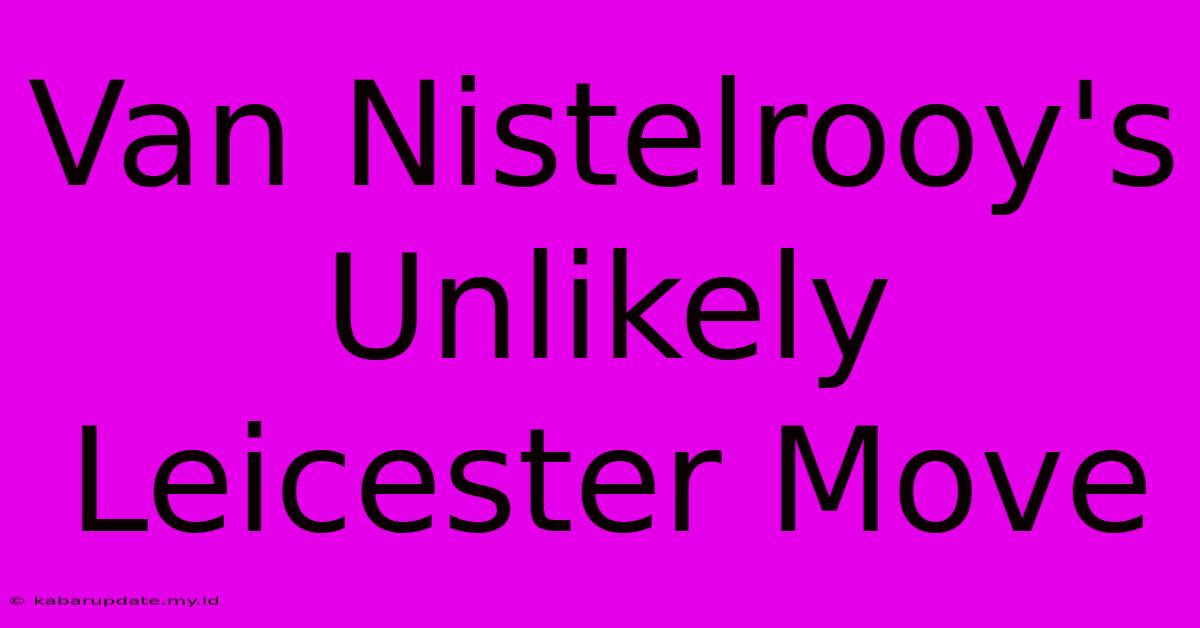 Van Nistelrooy's Unlikely Leicester Move

© kabarupdate.my.id